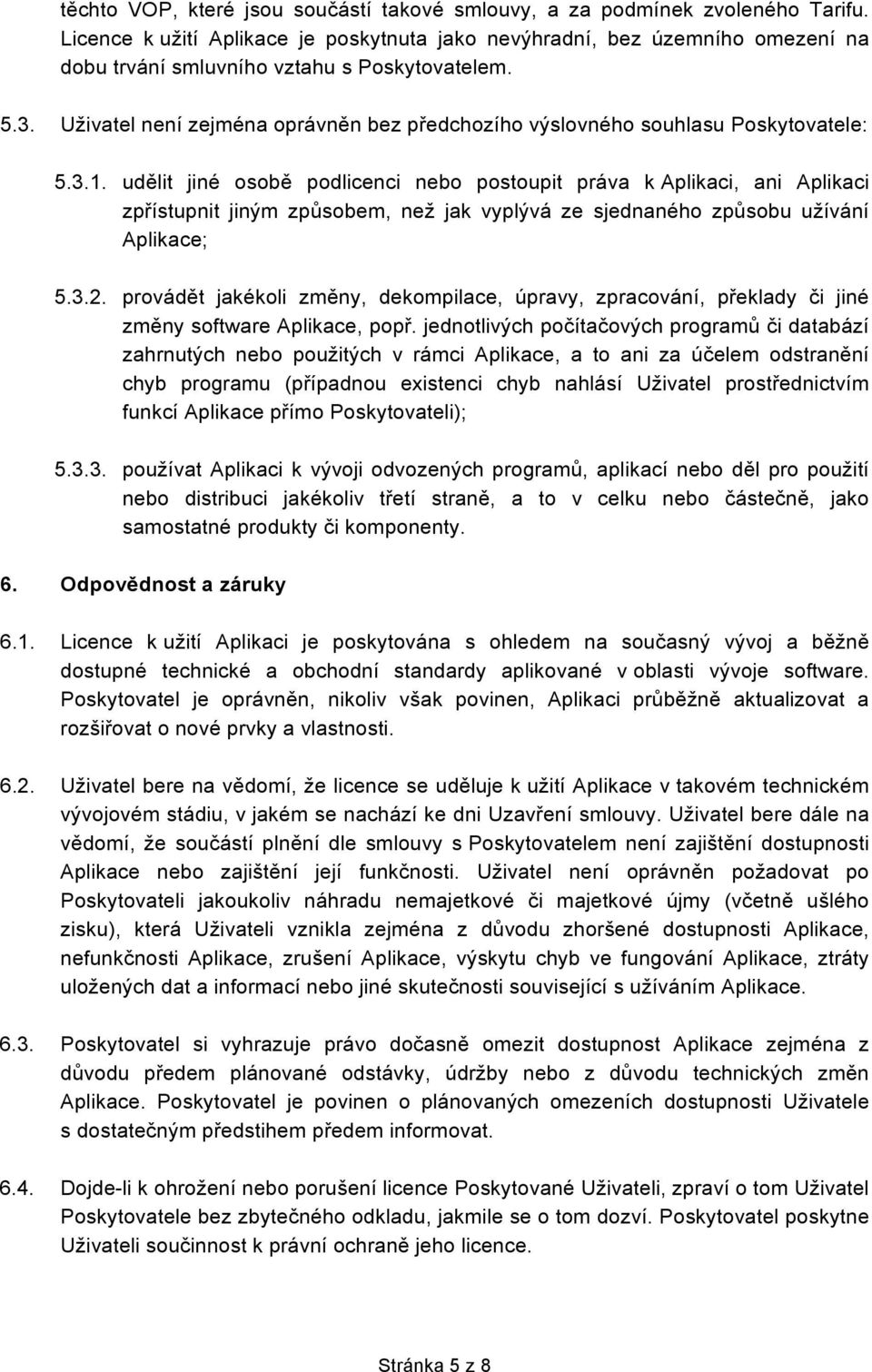 těchto VOP, které jsou součástí takové smlouvy, a za podmínek zvoleného Tarifu. Licence k užití Aplikace je poskytnuta jako nevýhradní, bez územního omezení na dobu trvání smluvního vztahu s Poskytovatelem.

5.3. Uživatel není zejména oprávněn bez předchozího výslovného souhlasu Poskytovatele:

5.3.1. udělit jiné osobě podlicenci nebo postoupit práva k Aplikaci, ani Aplikaci zpřístupnit jiným způsobem, než jak vyplývá ze sjednaného způsobu užívání Aplikace;

5.3.2. provádět jakékoli změny, dekompilace, úpravy, zpracování, překlady či jiné změny software Aplikace, popř. jednotlivých počítačových programů či databází zahrnutých nebo použitých v rámci Aplikace, a to ani za účelem odstranění chyb programu (případnou existenci chyb nahlásí Uživatel prostřednictvím funkcí Aplikace přímo Poskytovateli);

5.3.3. používat Aplikaci k vývoji odvozených programů, aplikací nebo děl pro použití nebo distribuci jakékoliv třetí straně, a to v celku nebo částečně, jako samostatné produkty či komponenty.

6. Odpovědnost a záruky

6.1. Licence k užití Aplikaci je poskytována s ohledem na současný vývoj a běžně dostupné technické a obchodní standardy aplikované v oblasti vývoje software. Poskytovatel je oprávněn, nikoliv však povinen, Aplikaci průběžně aktualizovat a rozšiřovat o nové prvky a vlastnosti.

6.2. Uživatel bere na vědomí, že licence se uděluje k užití Aplikace v takovém technickém vývojovém stádiu, v jakém se nachází ke dni Uzavření smlouvy. Uživatel bere dále na vědomí, že součástí plnění dle smlouvy s Poskytovatelem není zajištění dostupnosti Aplikace nebo zajištění její funkčnosti. Uživatel není oprávněn požadovat po Poskytovateli jakoukoliv náhradu nemajetkové či majetkové újmy (včetně ušlého zisku), která Uživateli vznikla zejména z důvodu zhoršené dostupnosti Aplikace, nefunkčnosti Aplikace, zrušení Aplikace, výskytu chyb ve fungování Aplikace, ztráty uložených dat a informací nebo jiné skutečnosti související s užíváním Aplikace.

6.3. Poskytovatel si vyhrazuje právo dočasně omezit dostupnost Aplikace zejména z důvodu předem plánované odstávky, údržby nebo z důvodu technických změn Aplikace. Poskytovatel je povinen o plánovaných omezeních dostupnosti Uživatele s dostatečným předstihem předem informovat.

6.4. Dojde-li k ohrožení nebo porušení licence Poskytované Uživateli, zpraví o tom Uživatel Poskytovatele bez zbytečného odkladu, jakmile se o tom dozví. Poskytovatel poskytne Uživateli součinnost k právní ochraně jeho licence.

Stránka 5 z 8